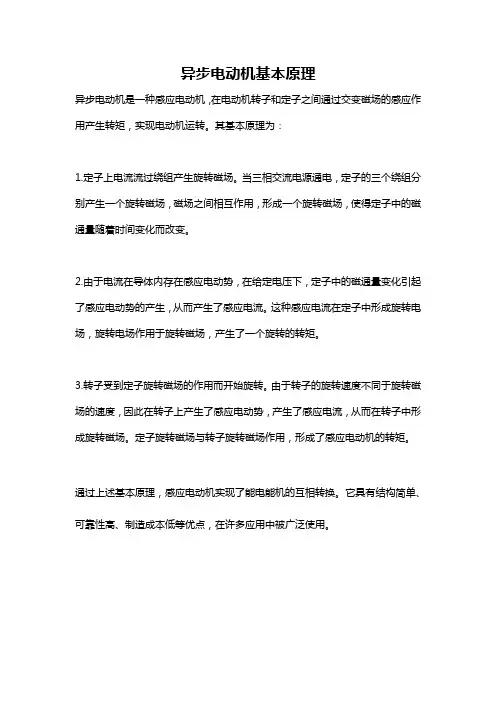 异步电动机基本原理

异步电动机是一种感应电动机，在电动机转子和定子之间通过交变磁场的感应作用产生转矩，实现电动机运转。其基本原理为：

1.定子上电流流过绕组产生旋转磁场。当三相交流电源通电，定子的三个绕组分别产生一个旋转磁场，磁场之间相互作用，形成一个旋转磁场，使得定子中的磁通量随着时间变化而改变。

2.由于电流在导体内存在感应电动势，在给定电压下，定子中的磁通量变化引起了感应电动势的产生，从而产生了感应电流。这种感应电流在定子中形成旋转电场，旋转电场作用于旋转磁场，产生了一个旋转的转矩。

3.转子受到定子旋转磁场的作用而开始旋转。由于转子的旋转速度不同于旋转磁场的速度，因此在转子上产生了感应电动势，产生了感应电流，从而在转子中形成旋转磁场。定子旋转磁场与转子旋转磁场作用，形成了感应电动机的转矩。

通过上述基本原理，感应电动机实现了能电能机的互相转换。它具有结构简单、可靠性高、制造成本低等优点，在许多应用中被广泛使用。